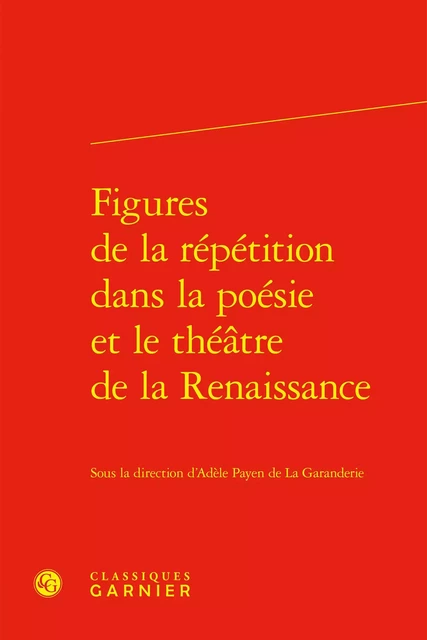 Figures de la répétition dans la poésie et le théâtre de la Renaissance

Sous la direction d'Adèle Payen de La Garanderie

CG

CLASSIQUES
GARNIER